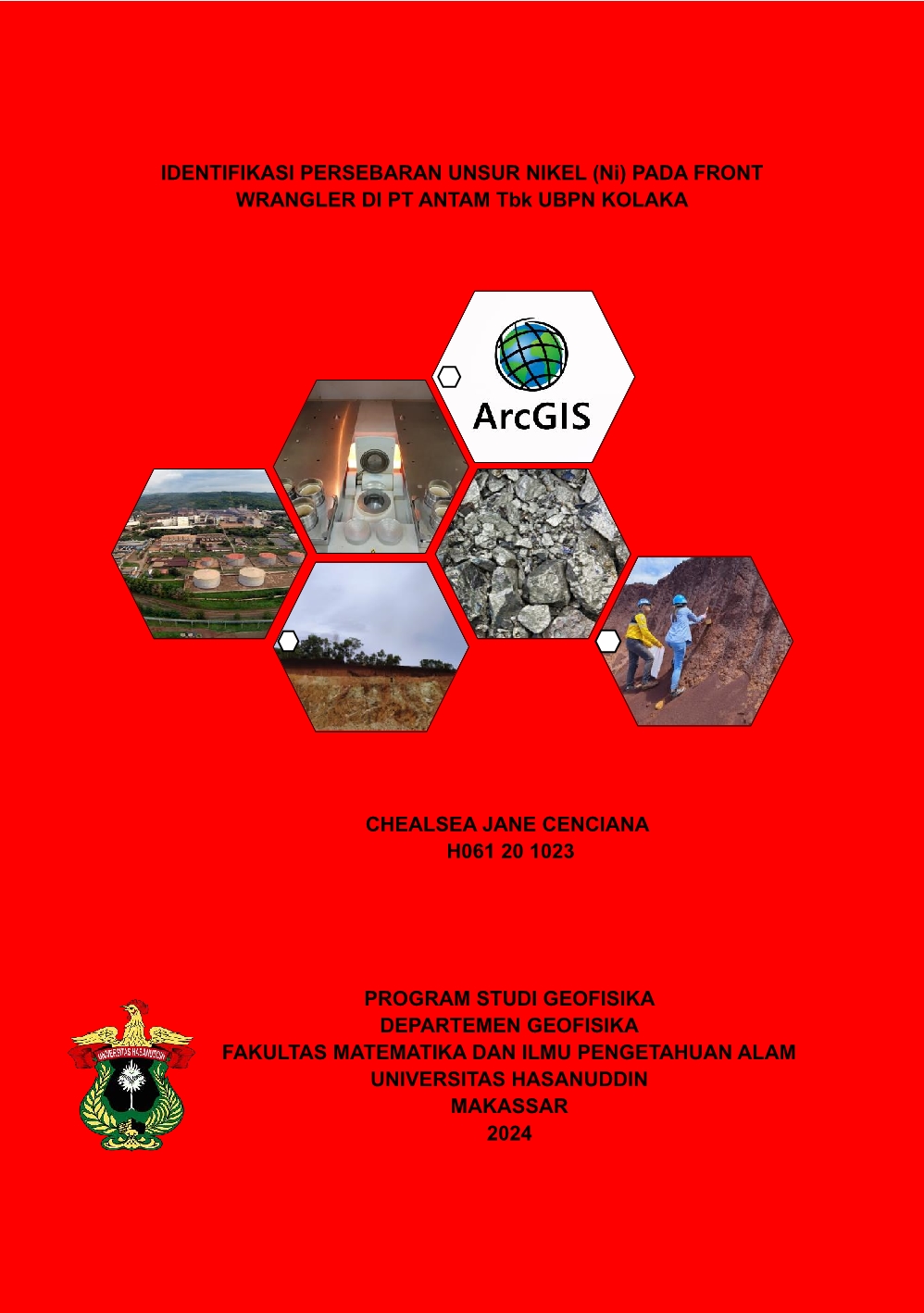 IDENTIFIKASI PERSEBARAN UNSUR NIKEL (Ni) PADA FRONT WRANGLER DI PT ANTAM Tbk UBPN KOLAKA

ArcGIS

CHEALSEA JANE CENCIANA
H061 20 1023

UNIVERSITAS HASANUDDIN

PROGRAM STUDI GEOFISIKA
DEPARTEMEN GEOFISIKA
FAKULTAS MATEMATIKA DAN ILMU PENGETAHUAN ALAM
UNIVERSITAS HASANUDDIN
MAKASSAR
2024